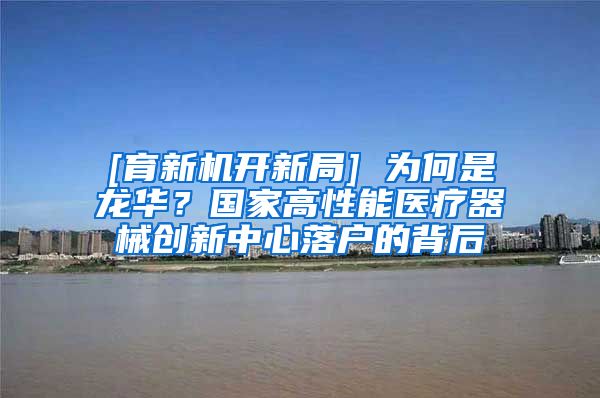 [育新机开新局] 为何是龙华？国家高性能医疗器械创新中心落户的背后